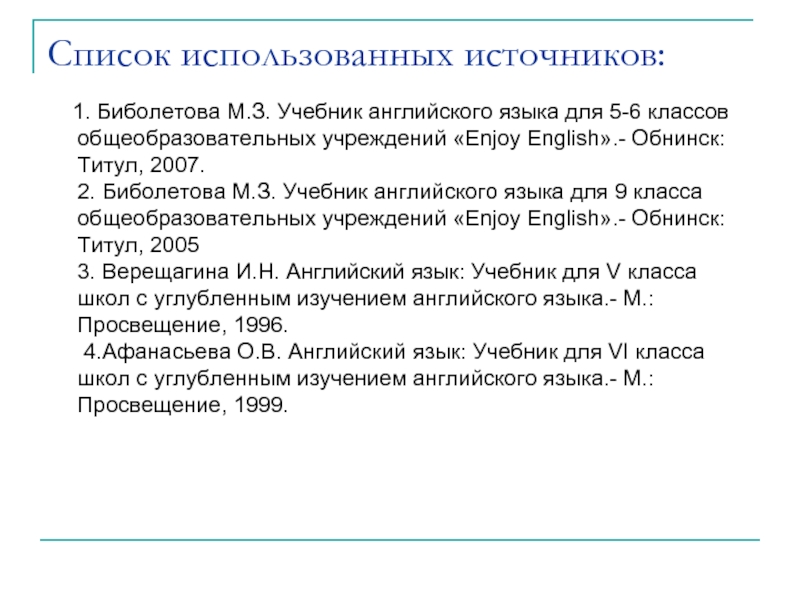 Список использованных источников:

1. Биболетова М.З. Учебник английского языка для 5-6 классов общеобразовательных учреждений «Enjoy English».- Обнинск: Титул, 2007.
2. Биболетова М.З. Учебник английского языка для 9 класса общеобразовательных учреждений «Enjoy English».- Обнинск: Титул, 2005
3. Верещагина И.Н. Английский язык: Учебник для V класса школ с углубленным изучением английского языка.- М.: Просвещение, 1996.
4.Афанасьева О.В. Английский язык: Учебник для VI класса школ с углубленным изучением английского языка.- М.: Просвещение, 1999.